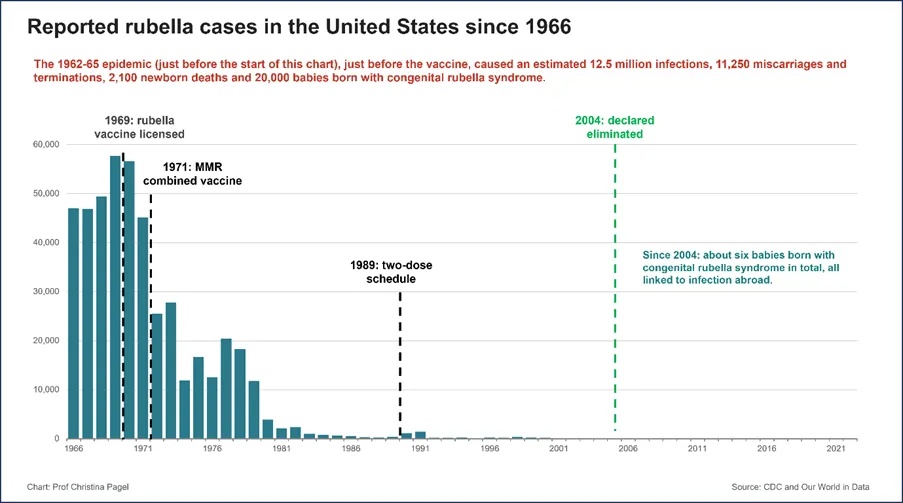 Reported rubella cases in the United States since 1966

The 1962-65 epidemic (just before the start of this chart), just before the vaccine, caused an estimated 12.5 million infections, 11,250 miscarriages and terminations, 2,100 newborn deaths and 20,000 babies born with congenital rubella syndrome.

1969: rubella vaccine licensed

1971: MMR combined vaccine

1989: two-dose schedule

2004: declared eliminated

Since 2004: about six babies born with congenital rubella syndrome in total, all linked to infection abroad.

60,000
50,000
40,000
30,000
20,000
10,000
0

1966 1971 1976 1981 1986 1991 1996 2001 2006 2011 2016 2021

Chart: Prof Christina Pagel

Source: CDC and Our World in Data